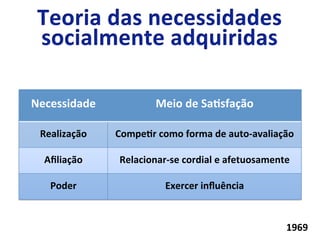 Teoria das necessidades socialmente adquiridas

| Necessidade | Meio de Satisfação |
|---|---|
| Realização | Competir como forma de auto-avaliação |
| Afiliação | Relacionar-se cordial e afetuosamente |
| Poder | Exercer influência |

1969